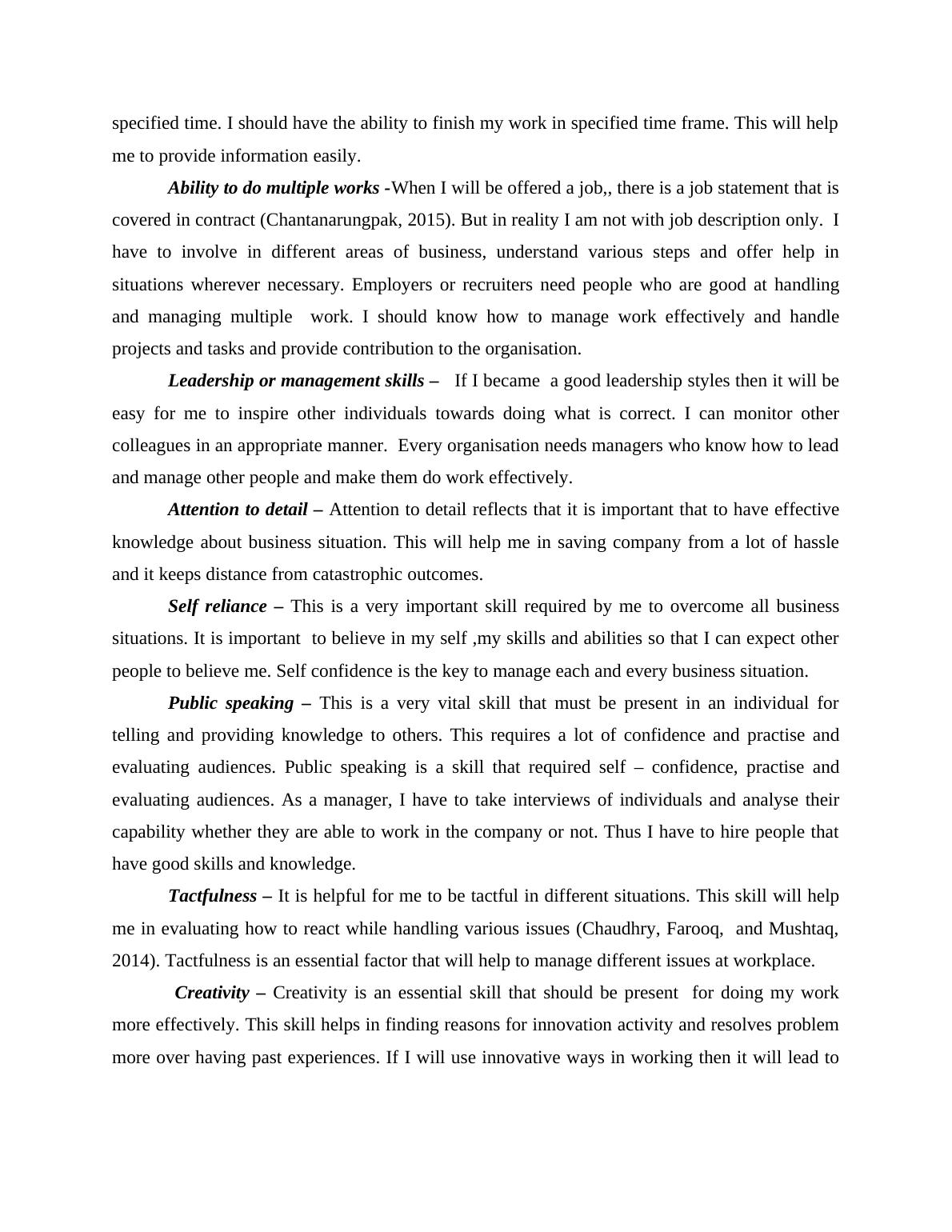 specified time. I should have the ability to finish my work in specified time frame. This will help me to provide information easily.

Ability to do multiple works -When I will be offered a job,, there is a job statement that is covered in contract (Chantanarungpak, 2015). But in reality I am not with job description only. I have to involve in different areas of business, understand various steps and offer help in situations wherever necessary. Employers or recruiters need people who are good at handling and managing multiple work. I should know how to manage work effectively and handle projects and tasks and provide contribution to the organisation.

Leadership or management skills – If I became a good leadership styles then it will be easy for me to inspire other individuals towards doing what is correct. I can monitor other colleagues in an appropriate manner. Every organisation needs managers who know how to lead and manage other people and make them do work effectively.

Attention to detail – Attention to detail reflects that it is important that to have effective knowledge about business situation. This will help me in saving company from a lot of hassle and it keeps distance from catastrophic outcomes.

Self reliance – This is a very important skill required by me to overcome all business situations. It is important to believe in my self ,my skills and abilities so that I can expect other people to believe me. Self confidence is the key to manage each and every business situation.

Public speaking – This is a very vital skill that must be present in an individual for telling and providing knowledge to others. This requires a lot of confidence and practise and evaluating audiences. Public speaking is a skill that required self – confidence, practise and evaluating audiences. As a manager, I have to take interviews of individuals and analyse their capability whether they are able to work in the company or not. Thus I have to hire people that have good skills and knowledge.

Tactfulness – It is helpful for me to be tactful in different situations. This skill will help me in evaluating how to react while handling various issues (Chaudhry, Farooq, and Mushtaq, 2014). Tactfulness is an essential factor that will help to manage different issues at workplace.

Creativity – Creativity is an essential skill that should be present for doing my work more effectively. This skill helps in finding reasons for innovation activity and resolves problem more over having past experiences. If I will use innovative ways in working then it will lead to